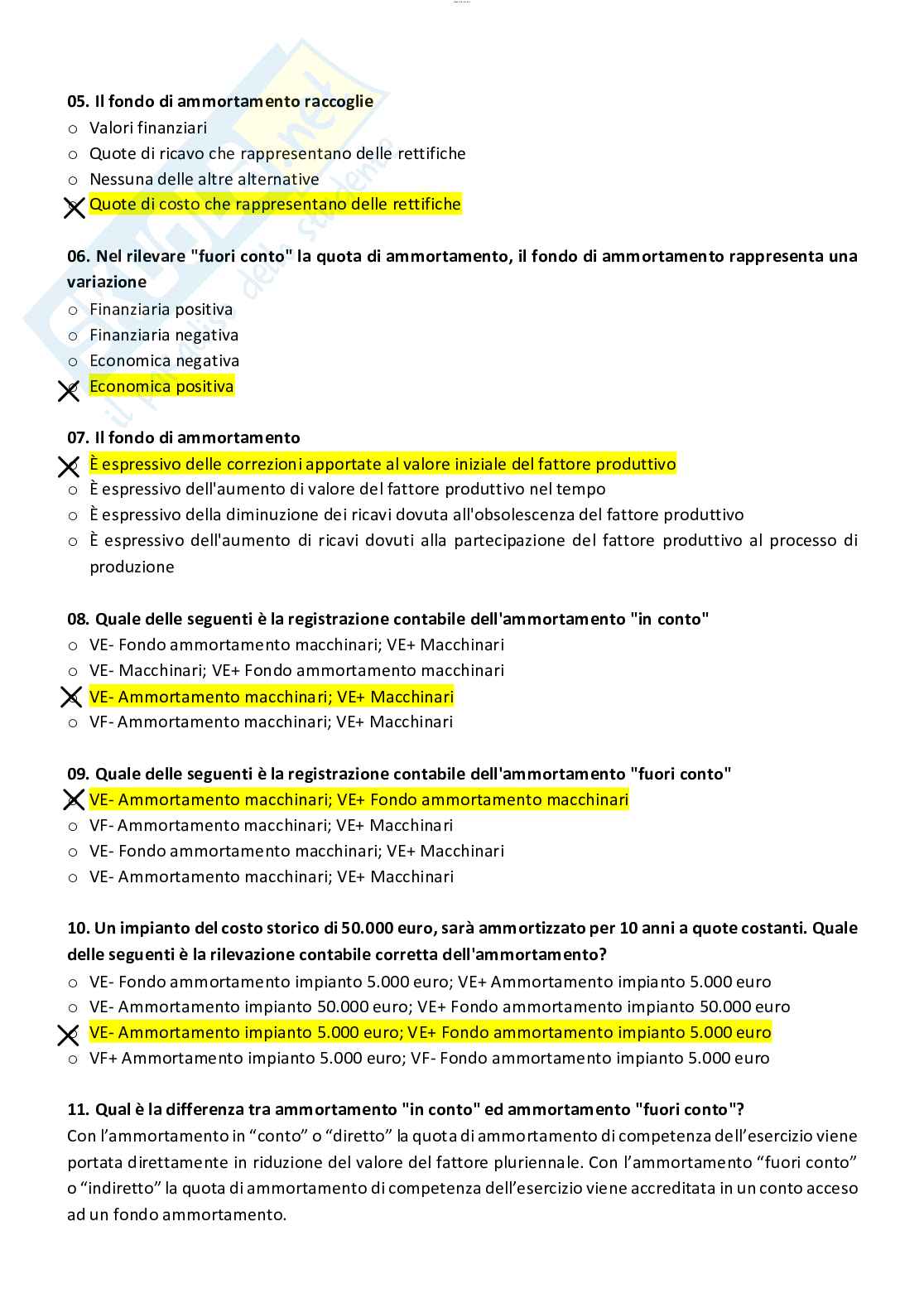 05. Il fondo di ammortamento raccoglie
o Valori finanziari
o Quote di ricavo che rappresentano delle rettifiche
o Nessuna delle altre alternative
X Quote di costo che rappresentano delle rettifiche

06. Nel rilevare "fuori conto" la quota di ammortamento, il fondo di ammortamento rappresenta una variazione
o Finanziaria positiva
o Finanziaria negativa
o Economica negativa
X Economica positiva

07. Il fondo di ammortamento
X È espressivo delle correzioni apportate al valore iniziale del fattore produttivo
o È espressivo dell'aumento di valore del fattore produttivo nel tempo
o È espressivo della diminuzione dei ricavi dovuta all'obsolescenza del fattore produttivo
o È espressivo dell'aumento di ricavi dovuti alla partecipazione del fattore produttivo al processo di produzione

08. Quale delle seguenti è la registrazione contabile dell'ammortamento "in conto"
o VE- Fondo ammortamento macchinari; VE+ Macchinari
o VE- Macchinari; VE+ Fondo ammortamento macchinari
X VE- Ammortamento macchinari; VE+ Macchinari
o VF- Ammortamento macchinari; VE+ Macchinari

09. Quale delle seguenti è la registrazione contabile dell'ammortamento "fuori conto"
X VE- Ammortamento macchinari; VE+ Fondo ammortamento macchinari
o VF- Ammortamento macchinari; VE+ Macchinari
o VE- Fondo ammortamento macchinari; VE+ Macchinari
o VE- Ammortamento macchinari; VE+ Macchinari

10. Un impianto del costo storico di 50.000 euro, sarà ammortizzato per 10 anni a quote costanti. Quale delle seguenti è la rilevazione contabile corretta dell'ammortamento?
o VE- Fondo ammortamento impianto 5.000 euro; VE+ Ammortamento impianto 5.000 euro
o VE- Ammortamento impianto 50.000 euro; VE+ Fondo ammortamento impianto 50.000 euro
X VE- Ammortamento impianto 5.000 euro; VE+ Fondo ammortamento impianto 5.000 euro
o VF+ Ammortamento impianto 5.000 euro; VF- Fondo ammortamento impianto 5.000 euro

11. Qual è la differenza tra ammortamento "in conto" ed ammortamento "fuori conto"?
Con l'ammortamento in "conto" o "diretto" la quota di ammortamento di competenza dell'esercizio viene portata direttamente in riduzione del valore del fattore pluriennale. Con l'ammortamento "fuori conto" o "indiretto" la quota di ammortamento di competenza dell'esercizio viene accreditata in un conto acceso ad un fondo ammortamento.